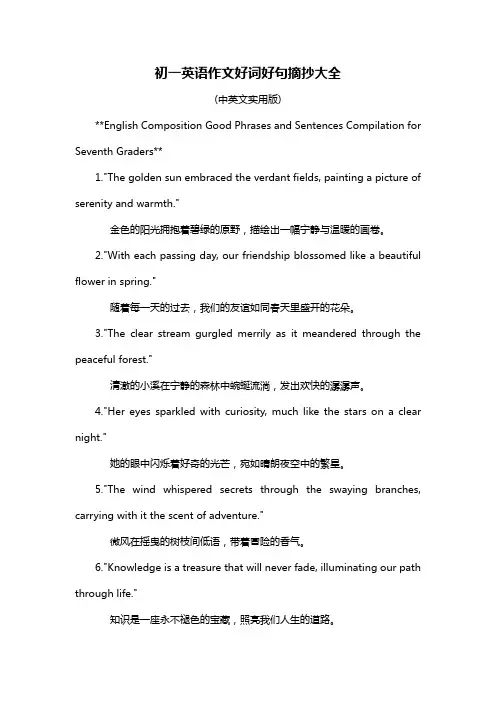 初一英语作文好词好句摘抄大全

(中英文实用版)

**English Composition Good Phrases and Sentences Compilation for Seventh Graders**

1."The golden sun embraced the verdant fields, painting a picture of serenity and warmth."

金色的阳光拥抱着碧绿的原野，描绘出一幅宁静与温暖的画卷。

2."With each passing day, our friendship blossomed like a beautiful flower in spring."

随着每一天的过去，我们的友谊如同春天里盛开的花朵。

3."The clear stream gurgled merrily as it meandered through the peaceful forest."

清澈的小溪在宁静的森林中蜿蜒流淌，发出欢快的潺潺声。

4."Her eyes sparkled with curiosity, much like the stars on a clear night."

她的眼中闪烁着好奇的光芒，宛如晴朗夜空中的繁星。

5."The wind whispered secrets through the swaying branches, carrying with it the scent of adventure."

微风在摇曳的树枝间低语，带着冒险的香气。

6."Knowledge is a treasure that will never fade, illuminating our path through life."

知识是一座永不褪色的宝藏，照亮我们人生的道路。